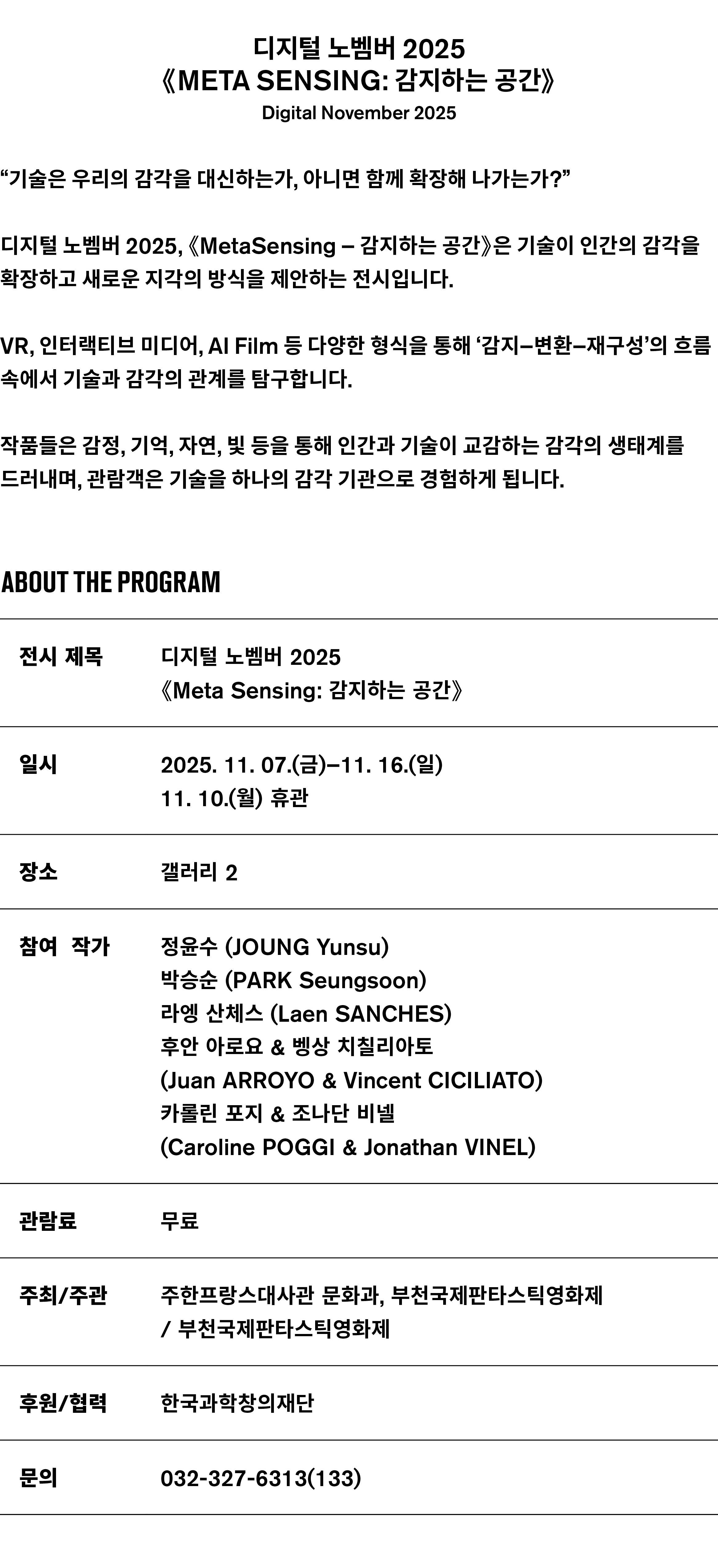 디지털 노벰버 2025
《META SENSING: 감지하는 공간》
Digital November 2025

"기술은 우리의 감각을 대신하는가, 아니면 함께 확장해 나가는가?"

디지털 노벰버 2025, 《MetaSensing – 감지하는 공간》은 기술이 인간의 감각을 확장하고 새로운 지각의 방식을 제안하는 전시입니다.

VR, 인터랙티브 미디어, AI Film 등 다양한 형식을 통해 '감지–변환–재구성'의 흐름 속에서 기술과 감각의 관계를 탐구합니다.

작품들은 감정, 기억, 자연, 빛 등을 통해 인간과 기술이 교감하는 감각의 생태계를 드러내며, 관람객은 기술을 하나의 감각 기관으로 경험하게 됩니다.

ABOUT THE PROGRAM

전시 제목
디지털 노벰버 2025
《Meta Sensing: 감지하는 공간》

일시
2025. 11. 07.(금)–11. 16.(일)
11. 10.(월) 휴관

장소
갤러리 2

참여 작가
정윤수 (JOUNG Yunsu)
박승순 (PARK Seungsoon)
라엥 산체스 (Laen SANCHES)
후안 아로요 & 벵상 치칠리아토
(Juan ARROYO & Vincent CICILIATO)
카롤린 포지 & 조나단 비넬
(Caroline POGGI & Jonathan VINEL)

관람료
무료

주최/주관
주한프랑스대사관 문화과, 부천국제판타스틱영화제
/ 부천국제판타스틱영화제

후원/협력
한국과학창의재단

문의
032-327-6313(133)